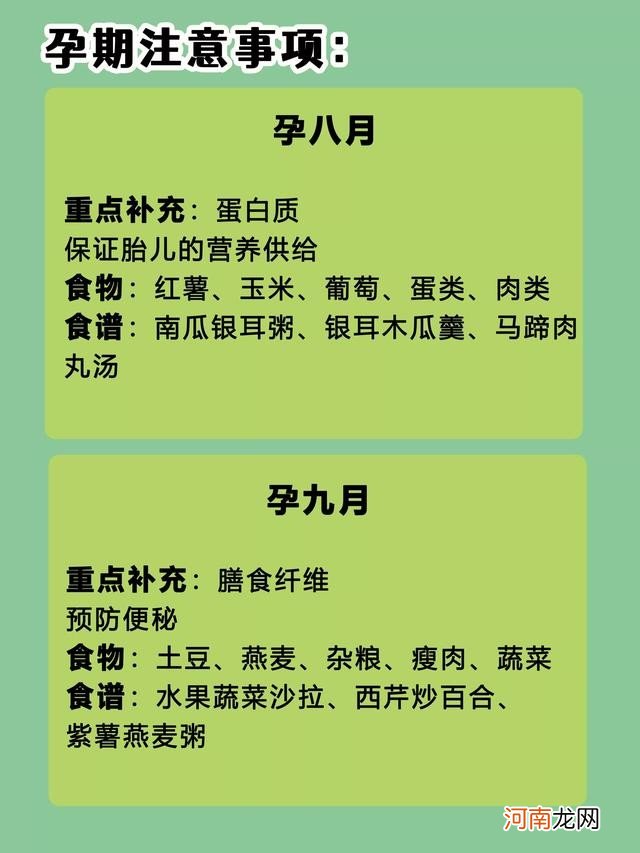 孕期注意事项:

孕八月

重点补充：蛋白质
保证胎儿的营养供给
食物：红薯、玉米、葡萄、蛋类、肉类
食谱：南瓜银耳粥、银耳木瓜羹、马蹄肉丸汤

孕九月

重点补充：膳食纤维
预防便秘
食物：土豆、燕麦、杂粮、瘦肉、蔬菜
食谱：水果蔬菜沙拉、西芹炒百合、紫薯燕麦粥

河南龙网